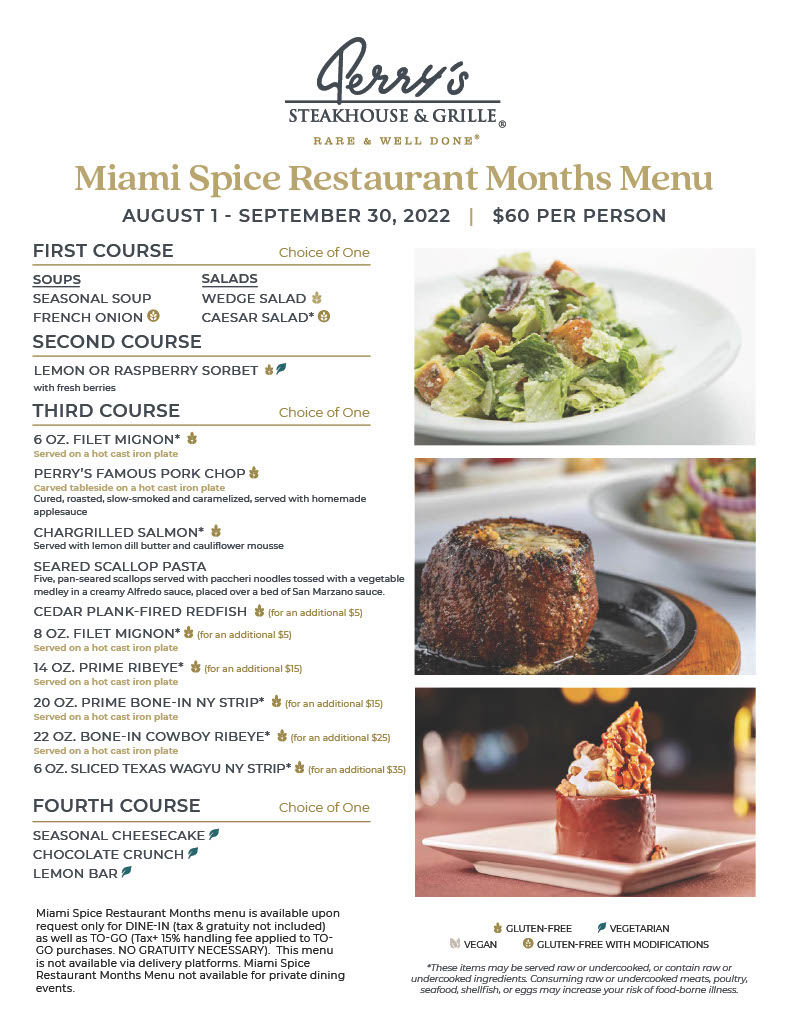 Perry's
STEAKHOUSE & GRILLE®
RARE & WELL DONE®

Miami Spice Restaurant Months Menu

AUGUST 1 - SEPTEMBER 30, 2022 | $60 PER PERSON

FIRST COURSE Choice of One

SOUPS
SEASONAL SOUP
FRENCH ONION

SALADS
WEDGE SALAD
CAESAR SALAD*

SECOND COURSE

LEMON OR RASPBERRY SORBET
with fresh berries

THIRD COURSE Choice of One

6 OZ. FILET MIGNON*
Served on a hot cast iron plate

PERRY'S FAMOUS PORK CHOP
Carved tableside on a hot cast iron plate
Cured, roasted, slow-smoked and caramelized, served with homemade applesauce

CHARGRILLED SALMON*
Served with lemon dill butter and cauliflower mousse

SEARED SCALLOP PASTA
Five, pan-seared scallops served with paccheri noodles tossed with a vegetable medley in a creamy Alfredo sauce, placed over a bed of San Marzano sauce.

CEDAR PLANK-FIRED REDFISH (for an additional $5)

8 OZ. FILET MIGNON* (for an additional $5)
Served on a hot cast iron plate

14 OZ. PRIME RIBEYE* (for an additional $15)
Served on a hot cast iron plate

20 OZ. PRIME BONE-IN NY STRIP* (for an additional $15)
Served on a hot cast iron plate

22 OZ. BONE-IN COWBOY RIBEYE* (for an additional $25)
Served on a hot cast iron plate

6 OZ. SLICED TEXAS WAGYU NY STRIP* (for an additional $35)

FOURTH COURSE Choice of One

SEASONAL CHEESECAKE
CHOCOLATE CRUNCH
LEMON BAR

Miami Spice Restaurant Months menu is available upon request only for DINE-IN (tax & gratuity not included) as well as TO-GO (Tax+ 15% handling fee applied to TO-GO purchases. NO GRATUITY NECESSARY). This menu is not available via delivery platforms. Miami Spice Restaurant Months Menu not available for private dining events.

GLUTEN-FREE VEGETARIAN
VEGAN GLUTEN-FREE WITH MODIFICATIONS

*These items may be served raw or undercooked, or contain raw or undercooked ingredients. Consuming raw or undercooked meats, poultry, seafood, shellfish, or eggs may increase your risk of food-borne illness.